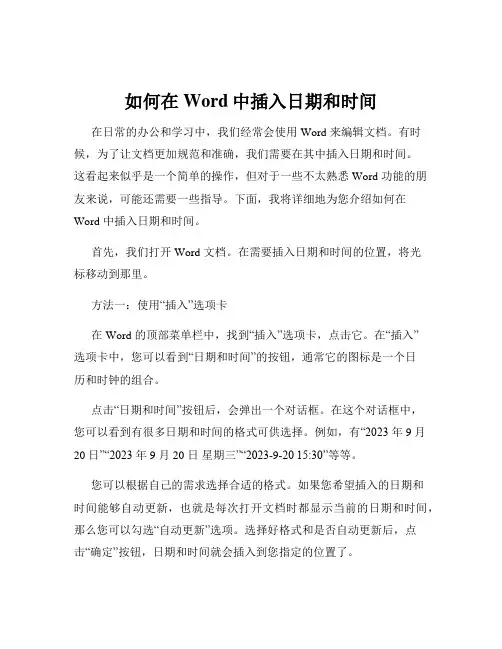 如何在 Word 中插入日期和时间

在日常的办公和学习中，我们经常会使用 Word 来编辑文档。有时候，为了让文档更加规范和准确，我们需要在其中插入日期和时间。这看起来似乎是一个简单的操作，但对于一些不太熟悉 Word 功能的朋友来说，可能还需要一些指导。下面，我将详细地为您介绍如何在 Word 中插入日期和时间。

首先，我们打开 Word 文档。在需要插入日期和时间的位置，将光标移动到那里。

方法一：使用“插入”选项卡

在 Word 的顶部菜单栏中，找到“插入”选项卡，点击它。在“插入”选项卡中，您可以看到“日期和时间”的按钮，通常它的图标是一个日历和时钟的组合。

点击“日期和时间”按钮后，会弹出一个对话框。在这个对话框中，您可以看到有很多日期和时间的格式可供选择。例如，有“2023 年 9 月 20 日”“2023 年 9 月 20 日 星期三”“2023-9-20 15:30”等等。

您可以根据自己的需求选择合适的格式。如果您希望插入的日期和时间能够自动更新，也就是每次打开文档时都显示当前的日期和时间，那么您可以勾选“自动更新”选项。选择好格式和是否自动更新后，点击“确定”按钮，日期和时间就会插入到您指定的位置了。